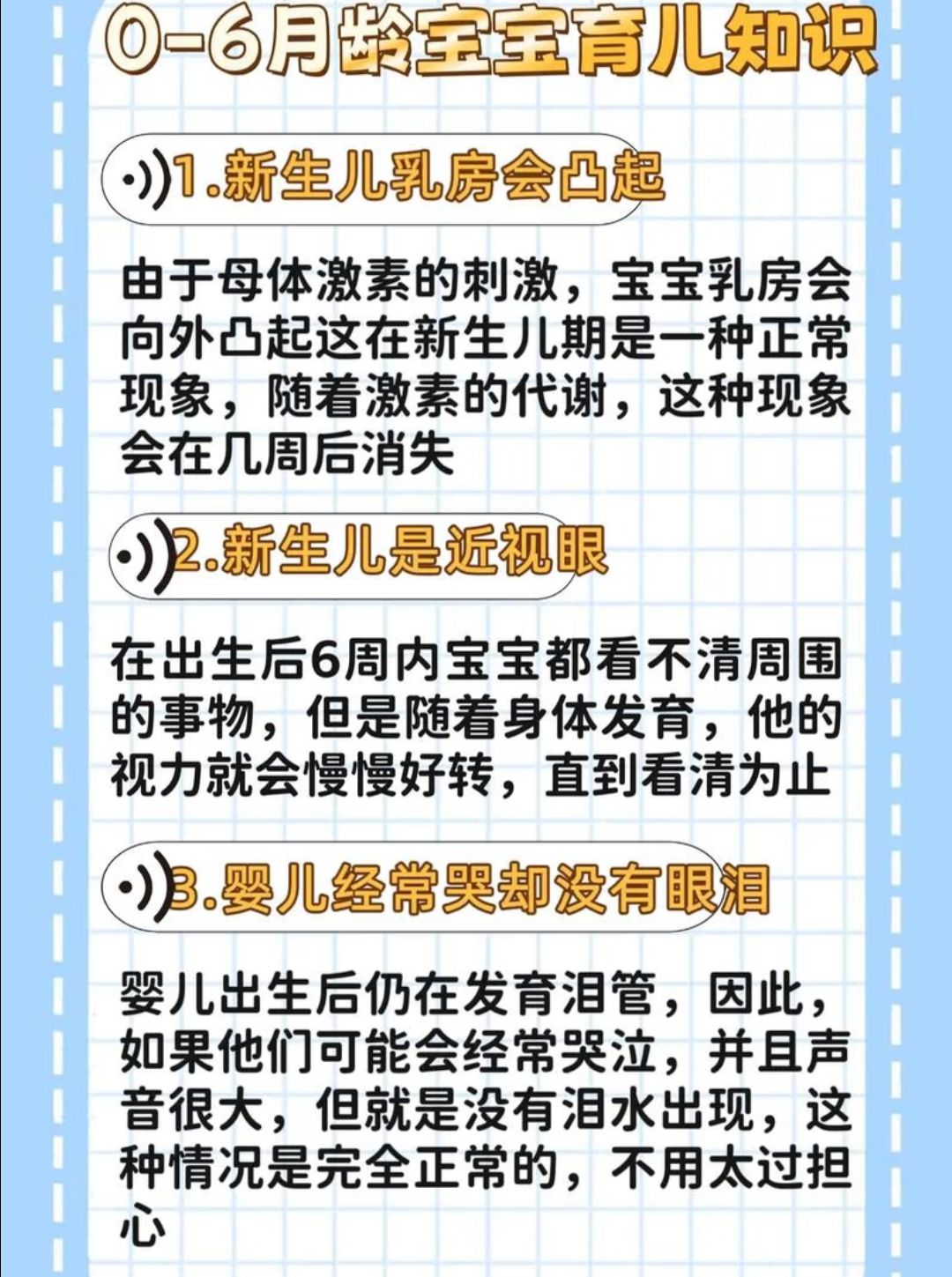 0-6月龄宝宝育儿知识

1.新生儿乳房会凸起

由于母体激素的刺激，宝宝乳房会向外凸起这在新生儿期是一种正常现象，随着激素的代谢，这种现象会在几周后消失

2.新生儿是近视眼

在出生后6周内宝宝都看不清周围的事物，但是随着身体发育，他的视力就会慢慢好转，直到看清为止

3.婴儿经常哭却没有眼泪

婴儿出生后仍在发育泪管，因此，如果他们可能会经常哭泣，并且声音很大，但就是没有泪水出现，这种情况是完全正常的，不用太过担心